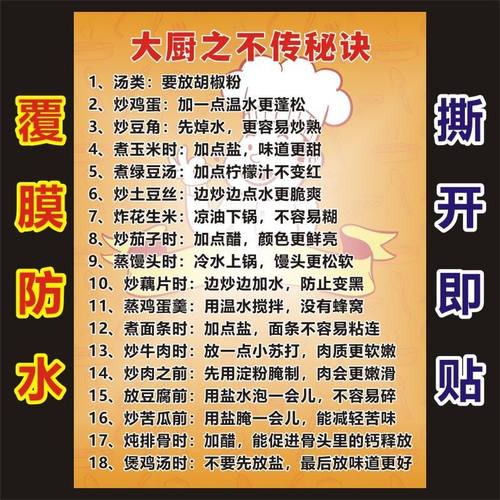 覆膜防水

大厨之不传秘诀

1、汤类：要放胡椒粉
2、炒鸡蛋：加一点温水更蓬松
3、炒豆角：先焯水，更容易炒熟
4、煮玉米时：加点盐，味道更甜
5、煮绿豆汤：加点柠檬汁不变红
6、炒土豆丝：边炒边点水更脆爽
7、炸花生米：凉油下锅，不容易糊
8、炒茄子时：加点醋，颜色更鲜亮
9、蒸馒头时：冷水上锅，馒头更松软
10、炒藕片时：边炒边加水，防止变黑
11、蒸鸡蛋羹：用温水搅拌，没有蜂窝
12、煮面条时：加点盐，面条不容易粘连
13、炒牛肉时：放一点小苏打，肉质更软嫩
14、炒肉之前：先用淀粉腌制，肉会更嫩滑
15、放豆腐前：用盐水泡一会儿，不容易碎
16、炒苦瓜前：用盐腌一会儿，能减轻苦味
17、炖排骨时：加醋，能促进骨头里的钙释放
18、煲鸡汤时：不要先放盐，最后放味道更好

撕开即贴